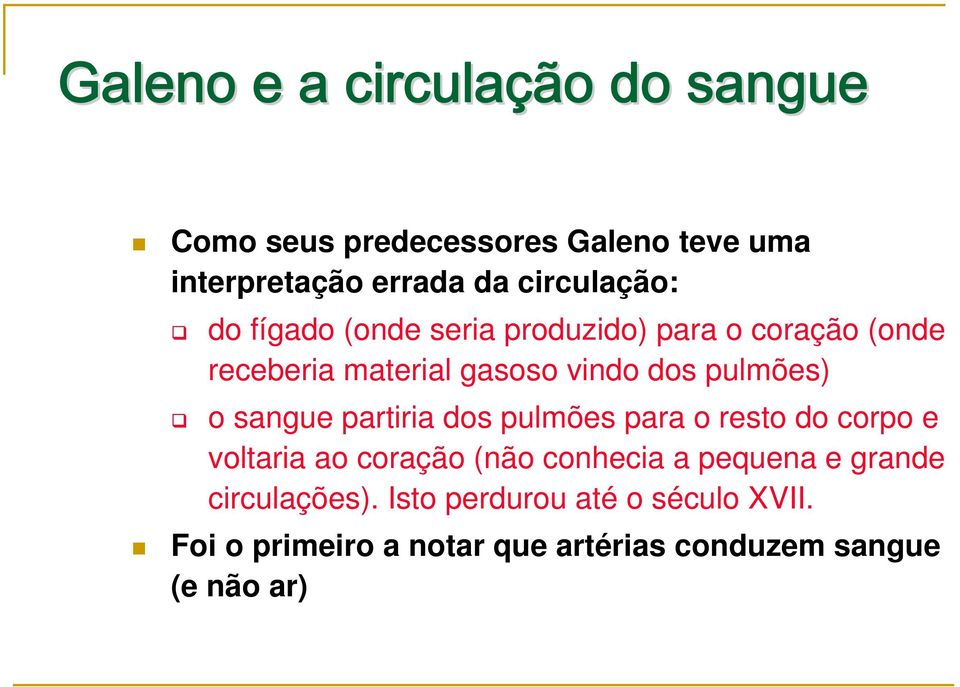 Galeno e a circulação do sangue

Como seus predecessores Galeno teve uma interpretação errada da circulação:

do fígado (onde seria produzido) para o coração (onde receberia material gasoso vindo dos pulmões)

o sangue partiria dos pulmões para o resto do corpo e voltaria ao coração (não conhecia a pequena e grande circulações). Isto perdurou até o século XVII.

Foi o primeiro a notar que artérias conduzem sangue (e não ar)